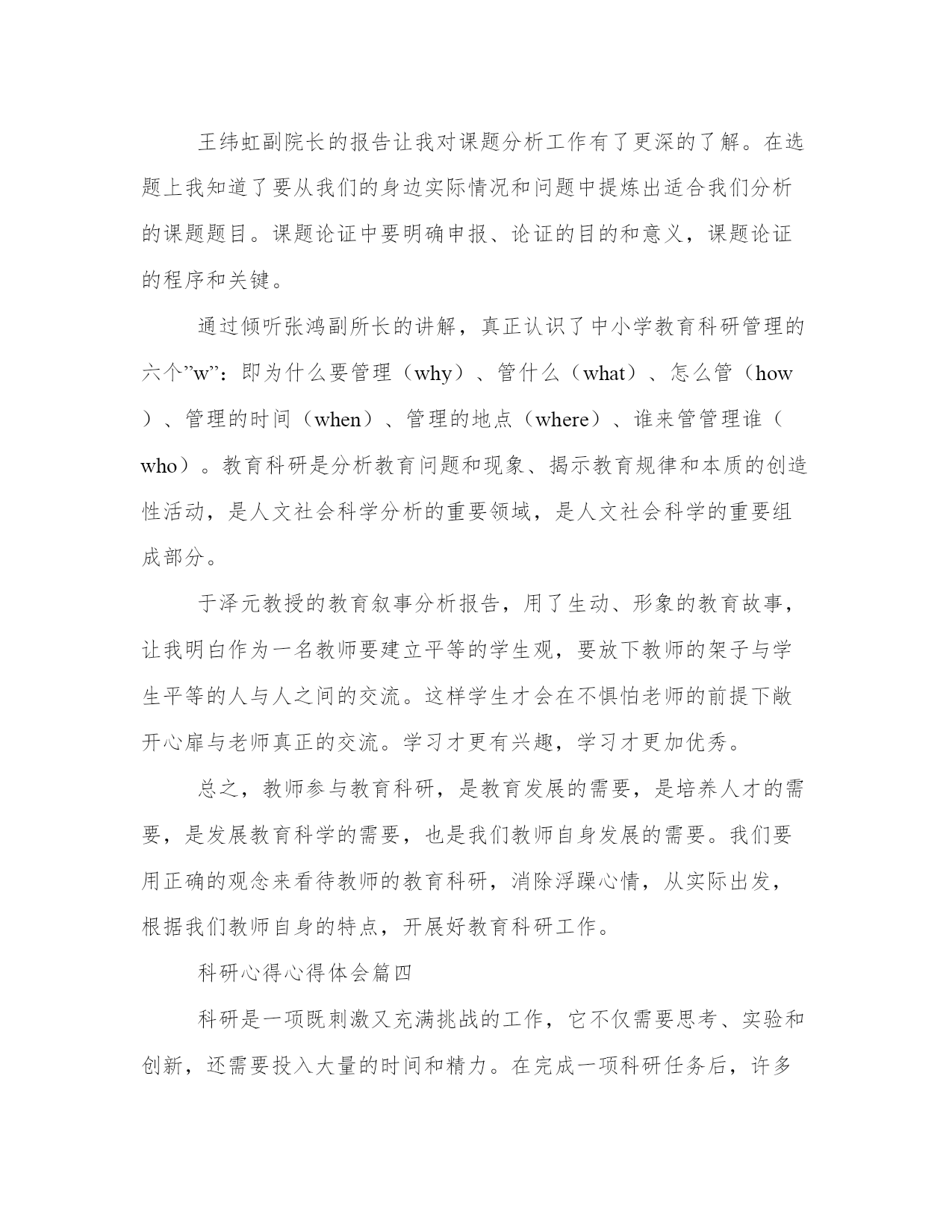 王纬虹副院长的报告让我对课题分析工作有了更深的了解。在选题上我知道了要从我们的身边实际情况和问题中提炼出适合我们分析的课题题目。课题论证中要明确申报、论证的目的和意义，课题论证的程序和关键。

通过倾听张鸿副所长的讲解，真正认识了中小学教育科研管理的六个”w”：即为什么要管理（why）、管什么（what）、怎么管（how）、管理的时间（when）、管理的地点（where）、谁来管管理谁（who）。教育科研是分析教育问题和现象、揭示教育规律和本质的创造性活动，是人文社会科学分析的重要领域，是人文社会科学的重要组成部分。

于泽元教授的教育叙事分析报告，用了生动、形象的教育故事，让我明白作为一名教师要建立平等的学生观，要放下教师的架子与学生平等的人与人之间的交流。这样学生才会在不惧怕老师的前提下敞开心扉与老师真正的交流。学习才更有兴趣，学习才更加优秀。

总之，教师参与教育科研，是教育发展的需要，是培养人才的需要，是发展教育科学的需要，也是我们教师自身发展的需要。我们要用正确的观念来看待教师的教育科研，消除浮躁心情，从实际出发，根据我们教师自身的特点，开展好教育科研工作。

科研心得心得体会篇四

科研是一项既刺激又充满挑战的工作，它不仅需要思考、实验和创新，还需要投入大量的时间和精力。在完成一项科研任务后，许多